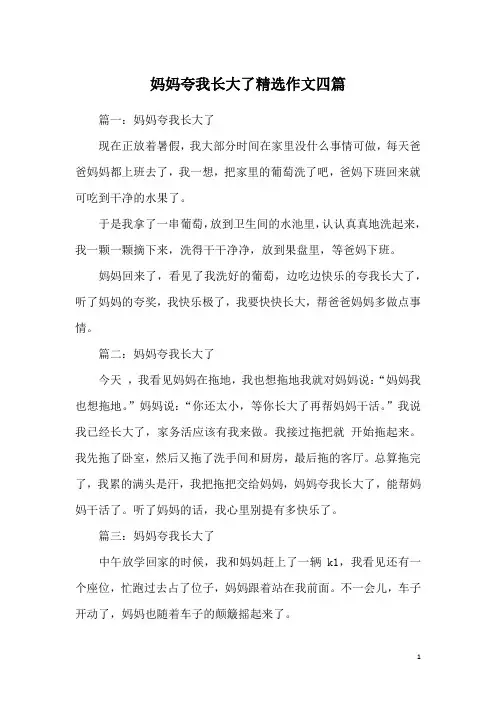 妈妈夸我长大了精选作文四篇

篇一：妈妈夸我长大了

现在正放着暑假，我大部分时间在家里没什么事情可做，每天爸爸妈妈都上班去了，我一想，把家里的葡萄洗了吧，爸妈下班回来就可吃到干净的水果了。

于是我拿了一串葡萄，放到卫生间的水池里，认认真真地洗起来，我一颗一颗摘下来，洗得干干净净，放到果盘里，等爸妈下班。

妈妈回来了，看见了我洗好的葡萄，边吃边快乐的夸我长大了，听了妈妈的夸奖，我快乐极了，我要快快长大，帮爸爸妈妈多做点事情。

篇二：妈妈夸我长大了

今天 ，我看见妈妈在拖地，我也想拖地我就对妈妈说：“妈妈我也想拖地。”妈妈说：“你还太小，等你长大了再帮妈妈干活。”我说我已经长大了，家务活应该有我来做。我接过拖把就 开始拖起来。我先拖了卧室，然后又拖了洗手间和厨房，最后拖的客厅。总算拖完了，我累的满头是汗，我把拖把交给妈妈，妈妈夸我长大了，能帮妈妈干活了。听了妈妈的话，我心里别提有多快乐了。

篇三：妈妈夸我长大了

中午放学回家的时候，我和妈妈赶上了一辆 k1，我看见还有一个座位，忙跑过去占了位子，妈妈跟着站在我前面。不一会儿，车子开动了，妈妈也随着车子的颠簸摇起来了。

1